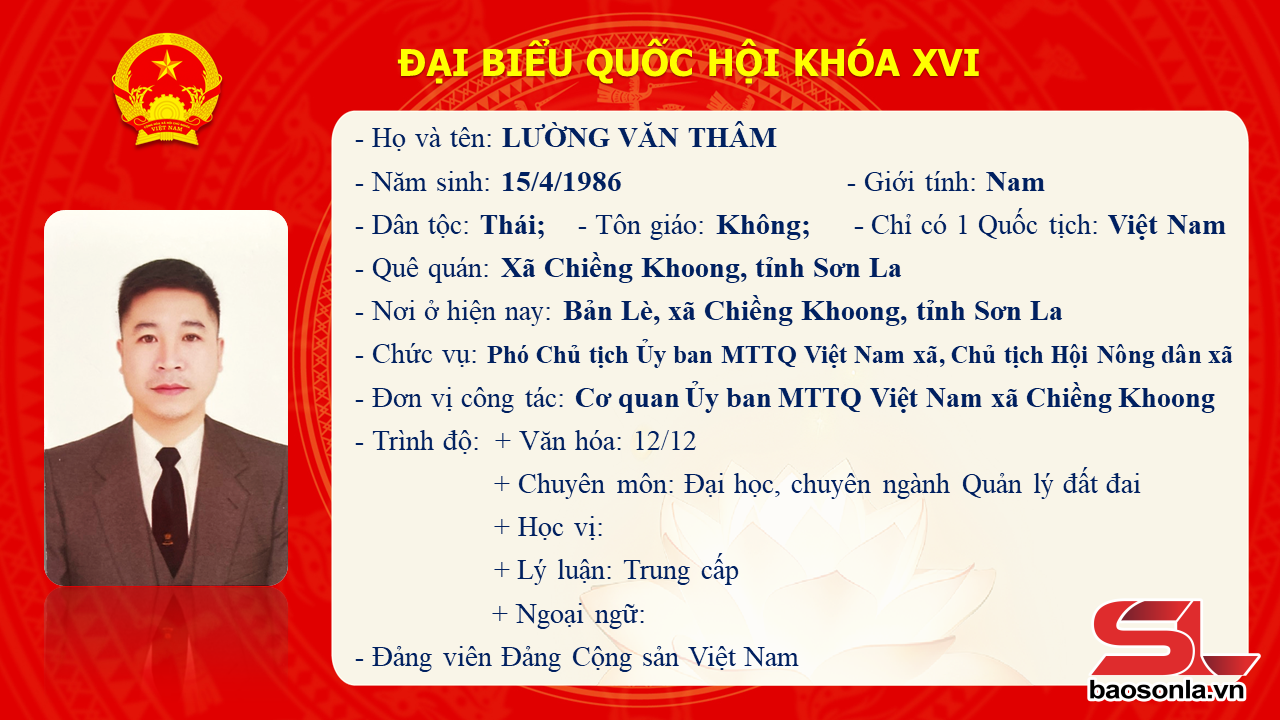 VIỆT NAM

ĐẠI BIỂU QUỐC HỘI KHÓA XVI

- Họ và tên: LƯỜNG VĂN THÂM
- Năm sinh: 15/4/1986 - Giới tính: Nam
- Dân tộc: Thái; - Tôn giáo: Không; - Chỉ có 1 Quốc tịch: Việt Nam
- Quê quán: Xã Chiềng Khoong, tỉnh Sơn La
- Nơi ở hiện nay: Bản Lè, xã Chiềng Khoong, tỉnh Sơn La
- Chức vụ: Phó Chủ tịch Ủy ban MTTQ Việt Nam xã, Chủ tịch Hội Nông dân xã
- Đơn vị công tác: Cơ quan Ủy ban MTTQ Việt Nam xã Chiềng Khoong
- Trình độ: + Văn hóa: 12/12
+ Chuyên môn: Đại học, chuyên ngành Quản lý đất đai
+ Học vị:
+ Lý luận: Trung cấp
+ Ngoại ngữ:
- Đảng viên Đảng Cộng sản Việt Nam

SL
baosonla.vn